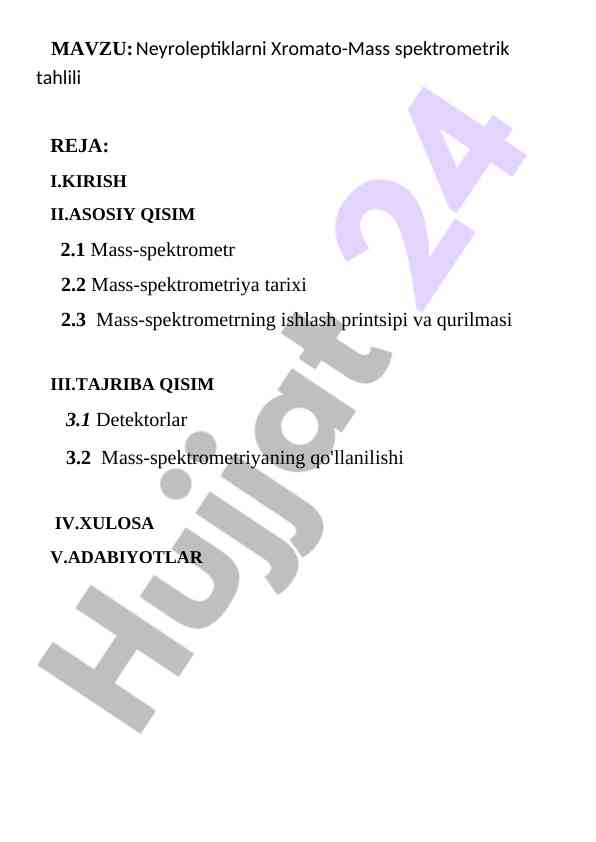 MAVZU: Neyroleptiklarni Xromato-Mass spektrometrik tahlili

REJA:
I.KIRISH
II.ASOSIY QISIM
2.1 Mass-spektrometr
2.2 Mass-spektrometriya tarixi
2.3 Mass-spektrometrning ishlash printsipi va qurilmasi

III.TAJRIBA QISIM
3.1 Detektorlar
3.2 Mass-spektrometriyaning qo'llanilishi

IV.XULOSA
V.ADABIYOTLAR

Hujjat 24